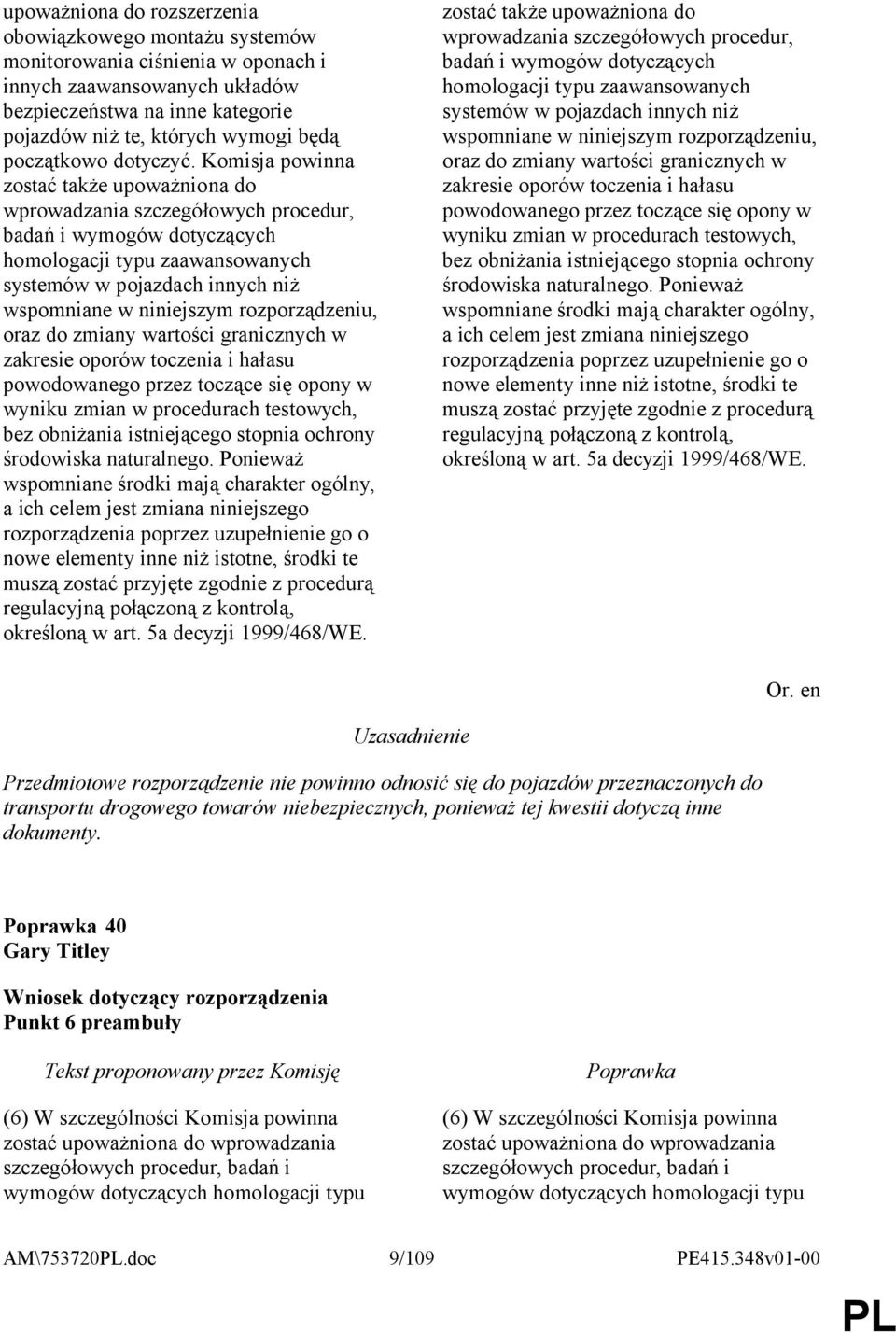 upoważniona do rozszerzenia obowiązkowego montażu systemów monitorowania ciśnienia w oponach i innych zaawansowanych układów bezpieczeństwa na inne kategorie pojazdów niż te, których wymogi będą początkowo dotyczyć. Komisja powinna zostać także upoważniona do wprowadzania szczegółowych procedur, badań i wymogów dotyczących homologacji typu zaawansowanych systemów w pojazdach innych niż wspomniane w niniejszym rozporządzeniu, oraz do zmiany wartości granicznych w zakresie oporów toczenia i hałasu powodowanego przez toczące się opony w wyniku zmian w procedurach testowych, bez obniżania istniejącego stopnia ochrony środowiska naturalnego. Ponieważ wspomniane środki mają charakter ogólny, a ich celem jest zmiana niniejszego rozporządzenia poprzez uzupełnienie go o nowe elementy inne niż istotne, środki te muszą zostać przyjęte zgodnie z procedurą regulacyjną połączoną z kontrolą, określoną w art. 5a decyzji 1999/468/WE.

zostać także upoważniona do wprowadzania szczegółowych procedur, badań i wymogów dotyczących homologacji typu zaawansowanych systemów w pojazdach innych niż wspomniane w niniejszym rozporządzeniu, oraz do zmiany wartości granicznych w zakresie oporów toczenia i hałasu powodowanego przez toczące się opony w wyniku zmian w procedurach testowych, bez obniżania istniejącego stopnia ochrony środowiska naturalnego. Ponieważ wspomniane środki mają charakter ogólny, a ich celem jest zmiana niniejszego rozporządzenia poprzez uzupełnienie go o nowe elementy inne niż istotne, środki te muszą zostać przyjęte zgodnie z procedurą regulacyjną połączoną z kontrolą, określoną w art. 5a decyzji 1999/468/WE.

Or. en

Uzasadnienie

Przedmiotowe rozporządzenie nie powinno odnosić się do pojazdów przeznaczonych do transportu drogowego towarów niebezpiecznych, ponieważ tej kwestii dotyczą inne dokumenty.

Poprawka 40
Gary Titley

Wniosek dotyczący rozporządzenia
Punkt 6 preambuły

Tekst proponowany przez Komisję

(6) W szczególności Komisja powinna zostać upoważniona do wprowadzania szczegółowych procedur, badań i wymogów dotyczących homologacji typu

Poprawka

(6) W szczególności Komisja powinna zostać upoważniona do wprowadzania szczegółowych procedur, badań i wymogów dotyczących homologacji typu

AM\753720PL.doc 9/109 PE415.348v01-00

PL